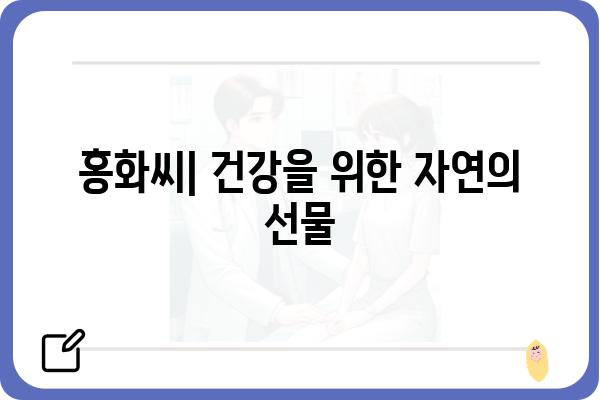 홍화씨| 건강을 위한 자연의 선물